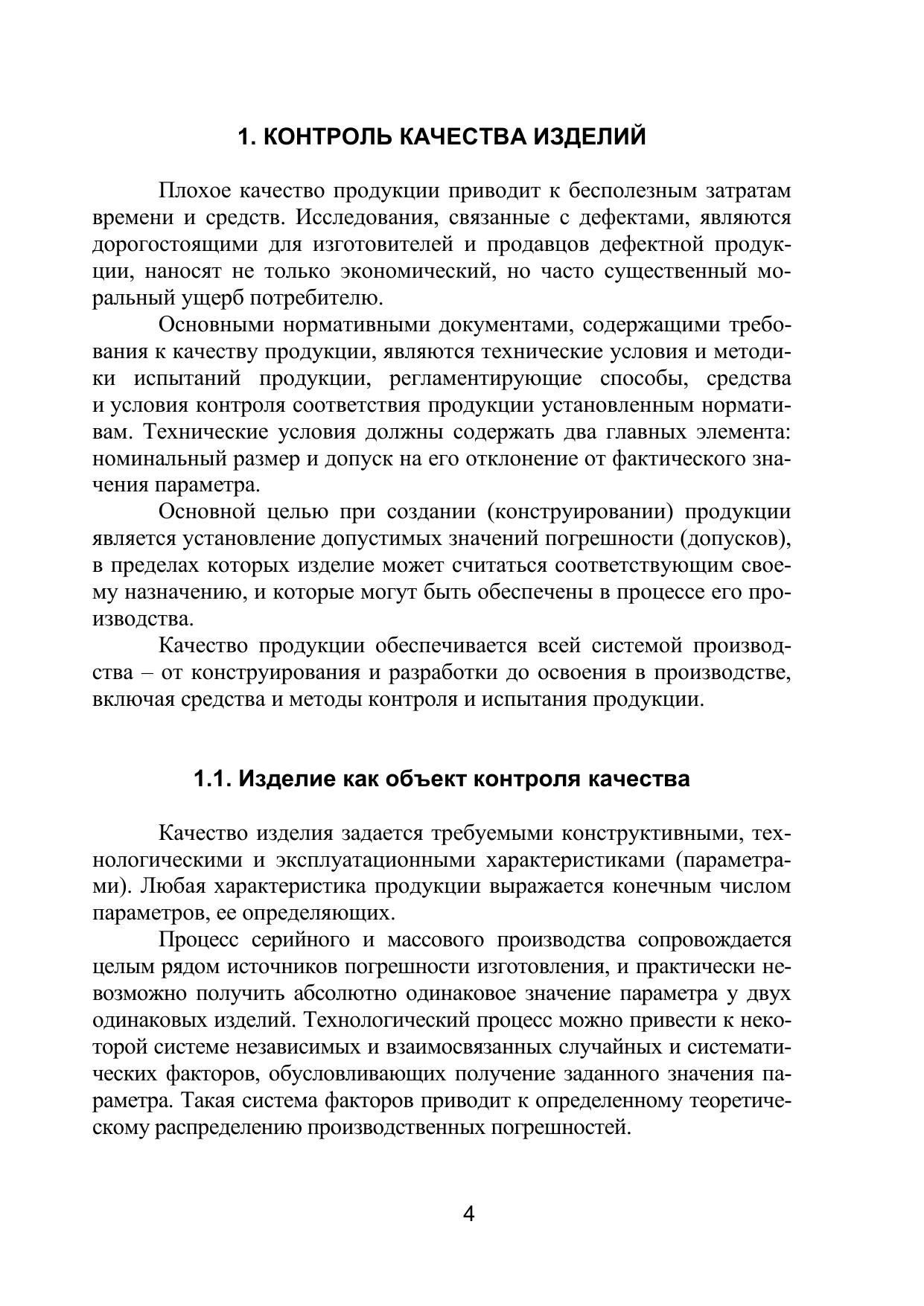 1. КОНТРОЛЬ КАЧЕСТВА ИЗДЕЛИЙ

Плохое качество продукции приводит к бесполезным затратам времени и средств. Исследования, связанные с дефектами, являются дорогостоящими для изготовителей и продавцов дефектной продукции, наносят не только экономический, но часто существенный моральный ущерб потребителю.

Основными нормативными документами, содержащими требования к качеству продукции, являются технические условия и методики испытаний продукции, регламентирующие способы, средства и условия контроля соответствия продукции установленным нормативам. Технические условия должны содержать два главных элемента: номинальный размер и допуск на его отклонение от фактического значения параметра.

Основной целью при создании (конструировании) продукции является установление допустимых значений погрешности (допусков), в пределах которых изделие может считаться соответствующим своему назначению, и которые могут быть обеспечены в процессе его производства.

Качество продукции обеспечивается всей системой производства – от конструирования и разработки до освоения в производстве, включая средства и методы контроля и испытания продукции.

1.1. Изделие как объект контроля качества

Качество изделия задается требуемыми конструктивными, технологическими и эксплуатационными характеристиками (параметрами). Любая характеристика продукции выражается конечным числом параметров, ее определяющих.

Процесс серийного и массового производства сопровождается целым рядом источников погрешности изготовления, и практически невозможно получить абсолютно одинаковое значение параметра у двух одинаковых изделий. Технологический процесс можно привести к некоторой системе независимых и взаимосвязанных случайных и систематических факторов, обусловливающих получение заданного значения параметра. Такая система факторов приводит к определенному теоретическому распределению производственных погрешностей.

4